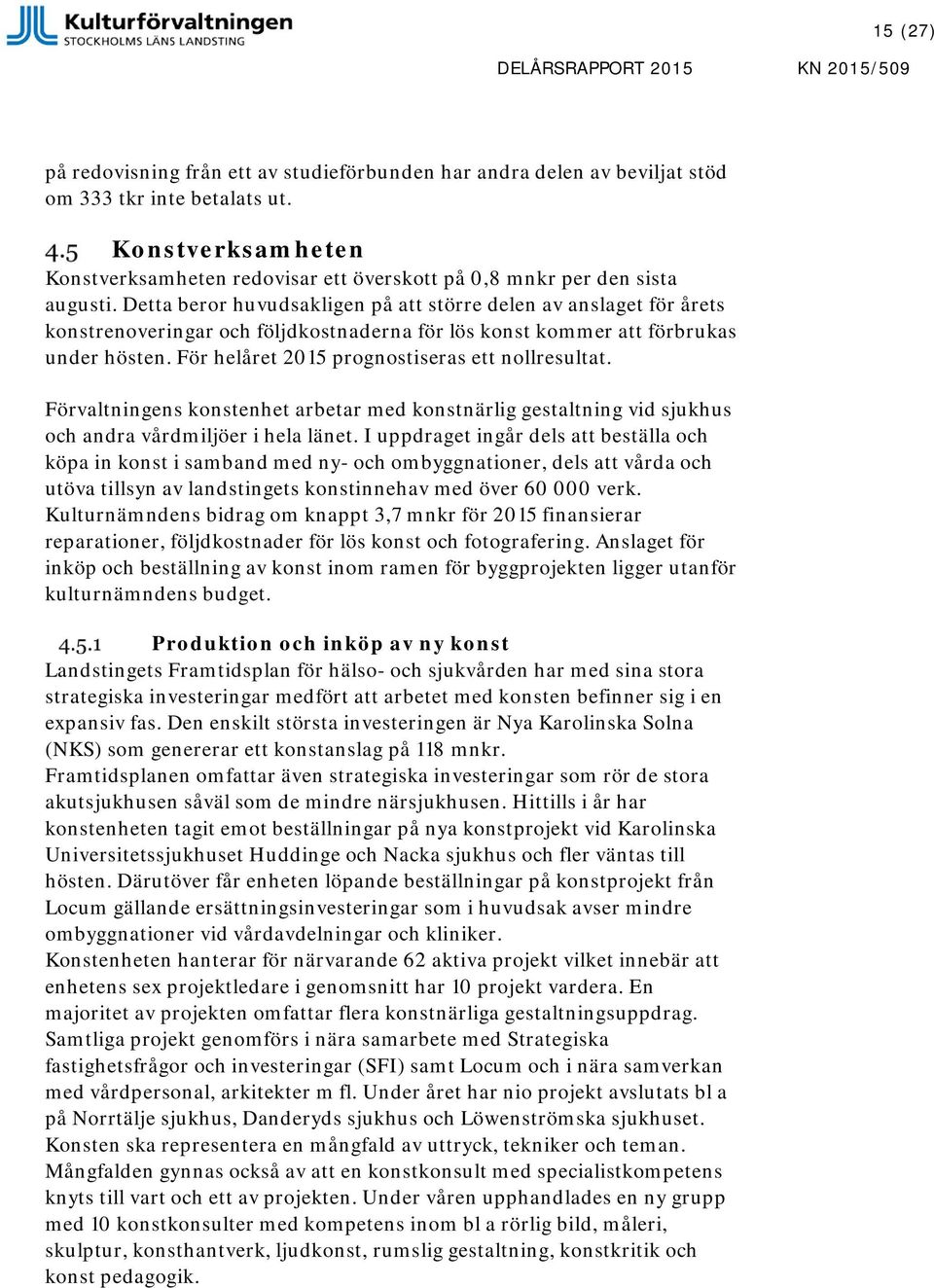 Kulturförvaltningen
STOCKHOLMS LÄNS LANDSTING

15 (27)

DELÅRSRAPPORT 2015 KN 2015/509

på redovisning från ett av studieförbunden har andra delen av beviljat stöd om 333 tkr inte betalats ut.

4.5 Konstverksamheten
Konstverksamheten redovisar ett överskott på 0,8 mnkr per den sista augusti. Detta beror huvudsakligen på att större delen av anslaget för årets konstrenoveringar och följdkostnaderna för lös konst kommer att förbrukas under hösten. För helåret 2015 prognostiseras ett nollresultat.

Förvaltningens konstenhet arbetar med konstnärlig gestaltning vid sjukhus och andra vårdmiljöer i hela länet. I uppdraget ingår dels att beställa och köpa in konst i samband med ny- och ombyggnationer, dels att vårda och utöva tillsyn av landstingets konstinnehav med över 60 000 verk. Kulturnämndens bidrag om knappt 3,7 mnkr för 2015 finansierar reparationer, följdkostnader för lös konst och fotografering. Anslaget för inköp och beställning av konst inom ramen för byggprojekten ligger utanför kulturnämndens budget.

4.5.1 Produktion och inköp av ny konst
Landstingets Framtidsplan för hälso- och sjukvården har med sina stora strategiska investeringar medfört att arbetet med konsten befinner sig i en expansiv fas. Den enskilt största investeringen är Nya Karolinska Solna (NKS) som genererar ett konstanslag på 118 mnkr.
Framtidsplanen omfattar även strategiska investeringar som rör de stora akutsjukhusen såväl som de mindre närsjukhusen. Hittills i år har konstenheten tagit emot beställningar på nya konstprojekt vid Karolinska Universitetssjukhuset Huddinge och Nacka sjukhus och fler väntas till hösten. Därutöver får enheten löpande beställningar på konstprojekt från Locum gällande ersättningsinvesteringar som i huvudsak avser mindre ombyggnationer vid vårdavdelningar och kliniker.
Konstenheten hanterar för närvarande 62 aktiva projekt vilket innebär att enhetens sex projektledare i genomsnitt har 10 projekt vardera. En majoritet av projekten omfattar flera konstnärliga gestaltningsuppdrag. Samtliga projekt genomförs i nära samarbete med Strategiska fastighetsfrågor och investeringar (SFI) samt Locum och i nära samverkan med vårdpersonal, arkitekter m fl. Under året har nio projekt avslutats bl a på Norrtälje sjukhus, Danderyds sjukhus och Löwenströmska sjukhuset.
Konsten ska representera en mångfald av uttryck, tekniker och teman. Mångfalden gynnas också av att en konstkonsult med specialistkompetens knyts till vart och ett av projekten. Under våren upphandlades en ny grupp med 10 konstkonsulter med kompetens inom bl a rörlig bild, måleri, skulptur, konsthantverk, ljudkonst, rumslig gestaltning, konstkritik och konst pedagogik.